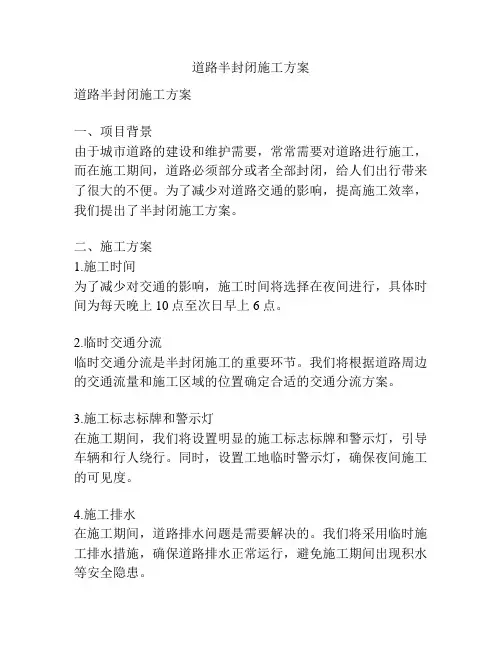 道路半封闭施工方案

道路半封闭施工方案

一、项目背景
由于城市道路的建设和维护需要，常常需要对道路进行施工，而在施工期间，道路必须部分或者全部封闭，给人们出行带来了很大的不便。为了减少对道路交通的影响，提高施工效率，我们提出了半封闭施工方案。

二、施工方案
1.施工时间
为了减少对交通的影响，施工时间将选择在夜间进行，具体时间为每天晚上 10 点至次日早上 6 点。

2.临时交通分流
临时交通分流是半封闭施工的重要环节。我们将根据道路周边的交通流量和施工区域的位置确定合适的交通分流方案。

3.施工标志标牌和警示灯
在施工期间，我们将设置明显的施工标志标牌和警示灯，引导车辆和行人绕行。同时，设置工地临时警示灯，确保夜间施工的可见度。

4.施工排水
在施工期间，道路排水问题是需要解决的。我们将采用临时施工排水措施，确保道路排水正常运行，避免施工期间出现积水等安全隐患。